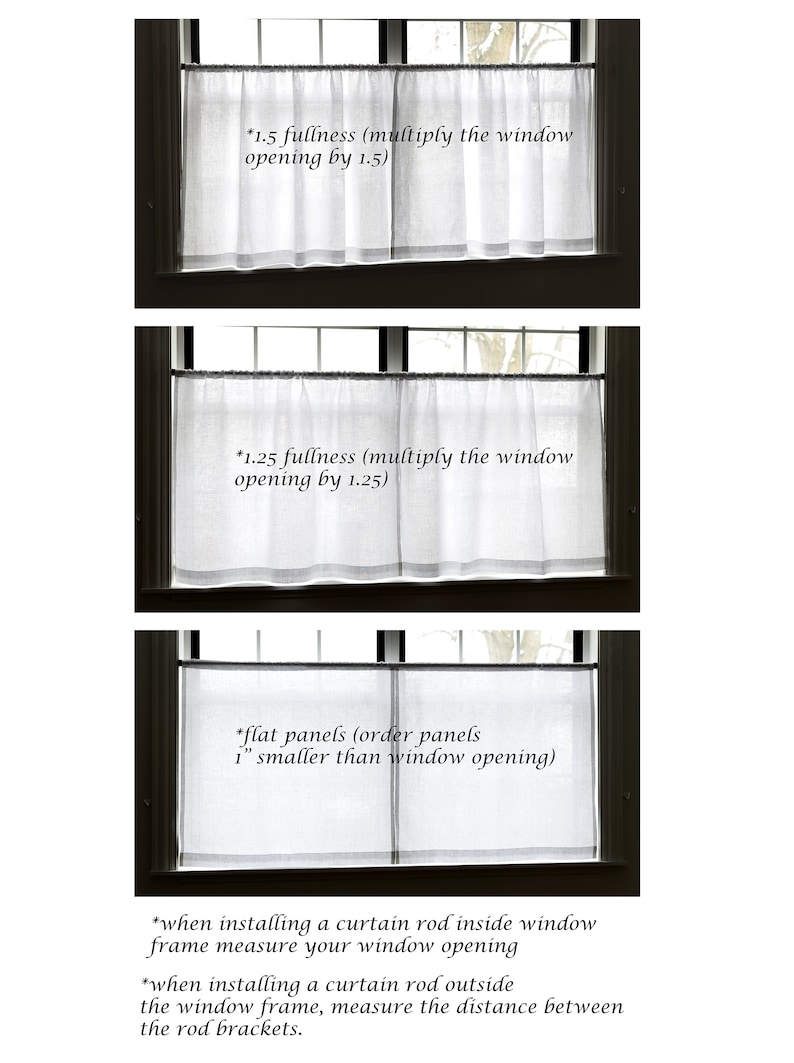 *1.5 fullness (multiply the window opening by 1.5)

*1.25 fullness (multiply the window opening by 1.25)

*flat panels (order panels 1" smaller than window opening)

*when installing a curtain rod inside window frame measure your window opening

*when installing a curtain rod outside the window frame, measure the distance between the rod brackets.